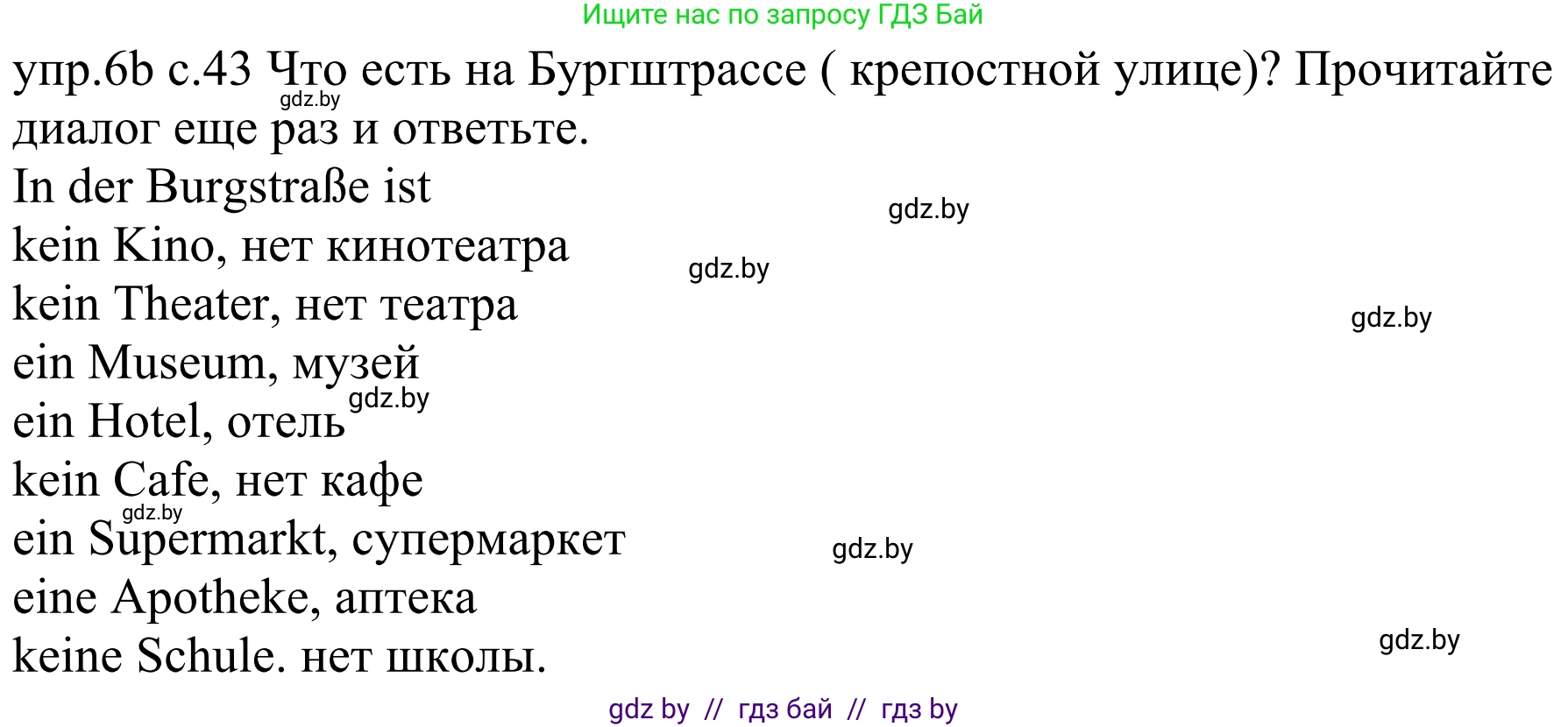 Ищите нас по запросу ГДЗ Бай

упр.6b с.43 Что есть на Бургштрассе ( крепостной улице)? Прочитайте диалог еще раз и ответьте.

gdz.by

In der Burgstraße ist

gdz.by

kein Kino, нет кинотеатра

gdz.by

kein Theater, нет театра

gdz.by

ein Museum, музей

gdz.by

ein Hotel, отель

kein Cafe, нет кафе

gdz.by

ein Supermarkt, супермаркет

gdz.by

eine Apotheke, аптека

keine Schule. нет школы.

gdz.by

gdz by // гдз бай // гдз by